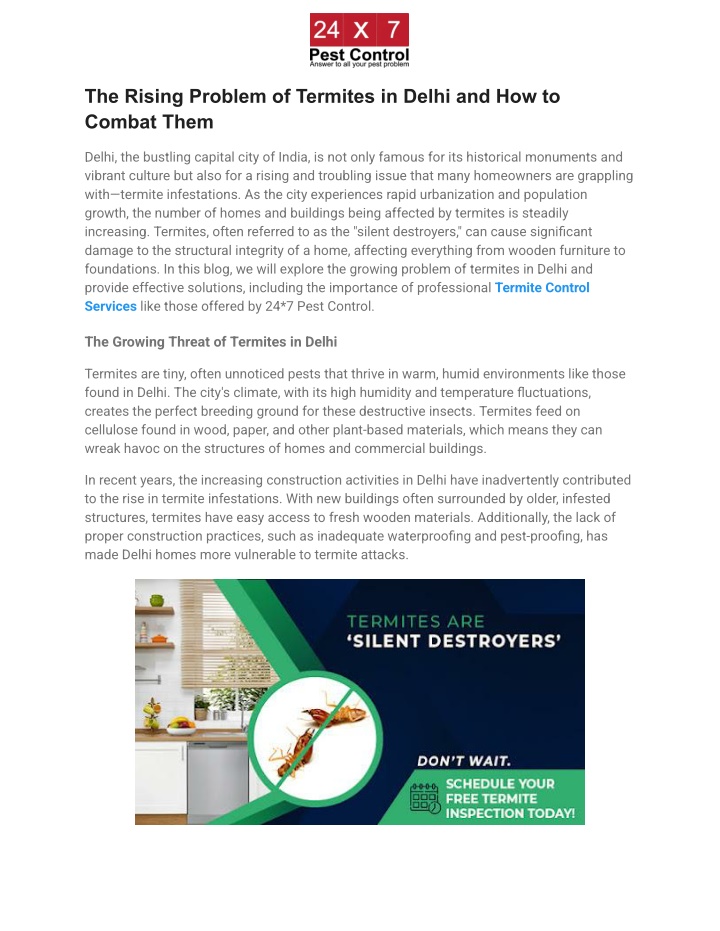 24 X 7
Pest Control
Answer to all your pest problem

The Rising Problem of Termites in Delhi and How to Combat Them

Delhi, the bustling capital city of India, is not only famous for its historical monuments and vibrant culture but also for a rising and troubling issue that many homeowners are grappling with—termite infestations. As the city experiences rapid urbanization and population growth, the number of homes and buildings being affected by termites is steadily increasing. Termites, often referred to as the "silent destroyers," can cause significant damage to the structural integrity of a home, affecting everything from wooden furniture to foundations. In this blog, we will explore the growing problem of termites in Delhi and provide effective solutions, including the importance of professional Termite Control Services like those offered by 24*7 Pest Control.

The Growing Threat of Termites in Delhi

Termites are tiny, often unnoticed pests that thrive in warm, humid environments like those found in Delhi. The city's climate, with its high humidity and temperature fluctuations, creates the perfect breeding ground for these destructive insects. Termites feed on cellulose found in wood, paper, and other plant-based materials, which means they can wreak havoc on the structures of homes and commercial buildings.

In recent years, the increasing construction activities in Delhi have inadvertently contributed to the rise in termite infestations. With new buildings often surrounded by older, infested structures, termites have easy access to fresh wooden materials. Additionally, the lack of proper construction practices, such as inadequate waterproofing and pest-proofing, has made Delhi homes more vulnerable to termite attacks.

TERMITES ARE
'SILENT DESTROYERS'

DON'T WAIT.
SCHEDULE YOUR FREE TERMITE INSPECTION TODAY!